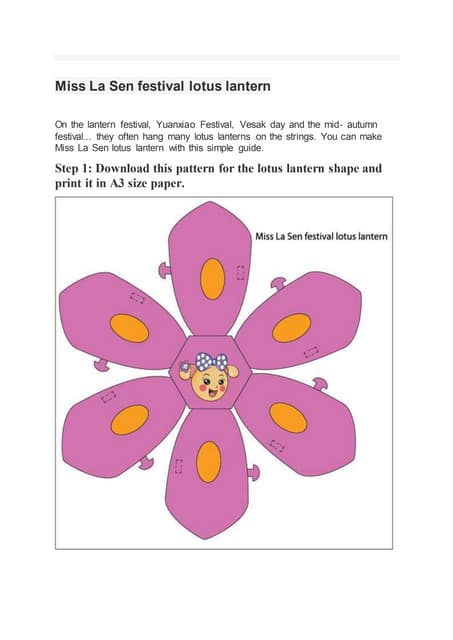 Miss La Sen festival lotus lantern

On the lantern festival, Yuanxiao Festival, Vesak day and the mid- autumn festival... they often hang many lotus lanterns on the strings. You can make Miss La Sen lotus lantern with this simple guide.

Step 1: Download this pattern for the lotus lantern shape and print it in A3 size paper.

Miss La Sen festival lotus lantern